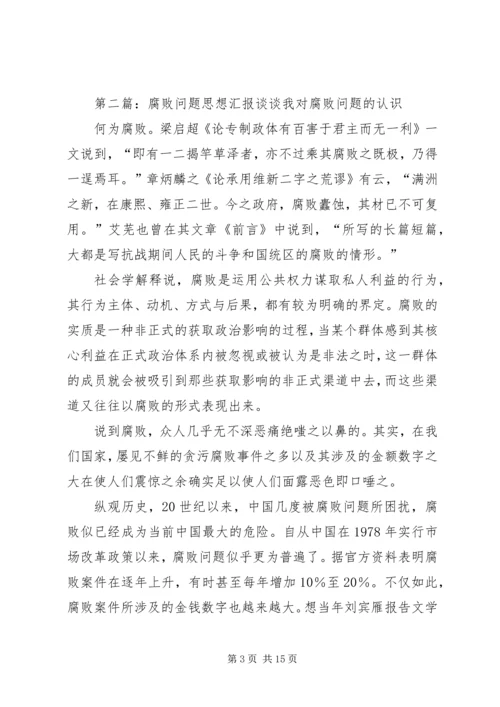 第二篇：腐败问题思想汇报谈谈我对腐败问题的认识

何为腐败。梁启超《论专制政体有百害于君主而无一利》一文说到，“即有一二揭竿草泽者，亦不过乘其腐败之既极，乃得一逞焉耳。”章炳麟之《论承用维新二字之荒谬》有云，“满洲之新，在康熙、雍正二世。今之政府，腐败蠹蚀，其材已不可复用。”艾芜也曾在其文章《前言》中说到，“所写的长篇短篇，大都是写抗战期间人民的斗争和国统区的腐败的情形。”

社会学解释说，腐败是运用公共权力谋取私人利益的行为，其行为主体、动机、方式与后果，都有较为明确的界定。腐败的实质是一种非正式的获取政治影响的过程，当某个群体感到其核心利益在正式政治体系内被忽视或被认为是非法之时，这一群体的成员就会被吸引到那些获取影响的非正式渠道中去，而这些渠道又往往以腐败的形式表现出来。

说到腐败，众人几乎无不深恶痛绝嗤之以鼻的。其实，在我们国家，屡见不鲜的贪污腐败事件之多以及其涉及的金额数字之大在使人们震惊之余确实足以使人们面露恶色即口唾之。

纵观历史，20世纪以来，中国几度被腐败问题所困扰，腐败似已经成为当前中国最大的危险。自从中国在1978年实行市场改革政策以来，腐败问题似乎更为普遍了。据官方资料表明腐败案件在逐年上升，有时甚至每年增加10%至20%。不仅如此，腐败案件所涉及的金钱数字也越来越大。想当年刘宾雁报告文学

第3页 共15页